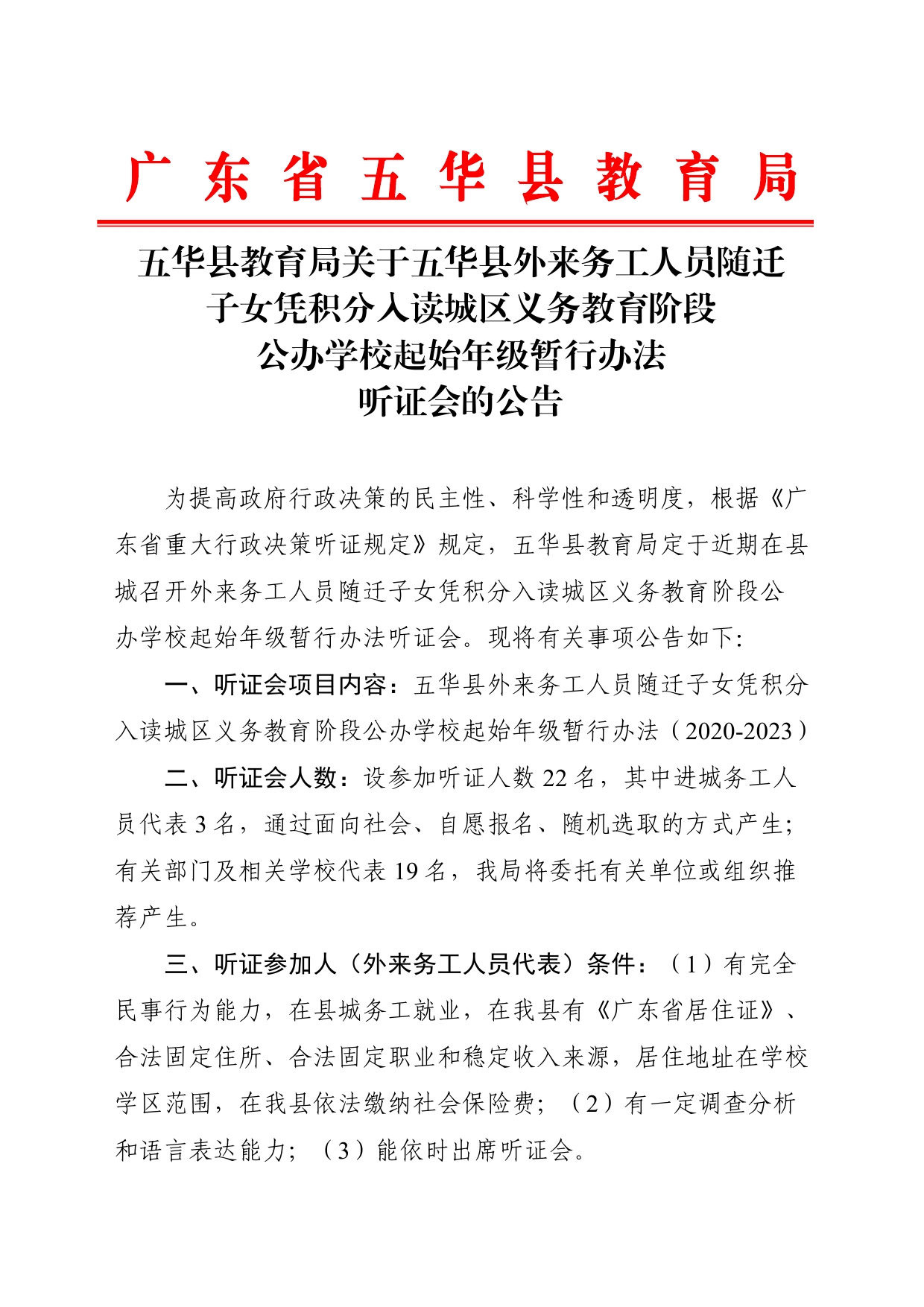 广东省五华县教育局

五华县教育局关于五华县外来务工人员随迁子女凭积分入读城区义务教育阶段公办学校起始年级暂行办法听证会的公告

为提高政府行政决策的民主性、科学性和透明度，根据《广东省重大行政决策听证规定》规定，五华县教育局定于近期在县城召开外来务工人员随迁子女凭积分入读城区义务教育阶段公办学校起始年级暂行办法听证会。现将有关事项公告如下:

一、听证会项目内容：五华县外来务工人员随迁子女凭积分入读城区义务教育阶段公办学校起始年级暂行办法（2020-2023）

二、听证会人数：设参加听证人数 22 名，其中进城务工人员代表 3 名，通过面向社会、自愿报名、随机选取的方式产生；有关部门及相关学校代表 19 名，我局将委托有关单位或组织推荐产生。

三、听证参加人（外来务工人员代表）条件：（1）有完全民事行为能力，在县城务工就业，在我县有《广东省居住证》、合法固定住所、合法固定职业和稳定收入来源，居住地址在学校学区范围，在我县依法缴纳社会保险费；（2）有一定调查分析和语言表达能力；（3）能依时出席听证会。